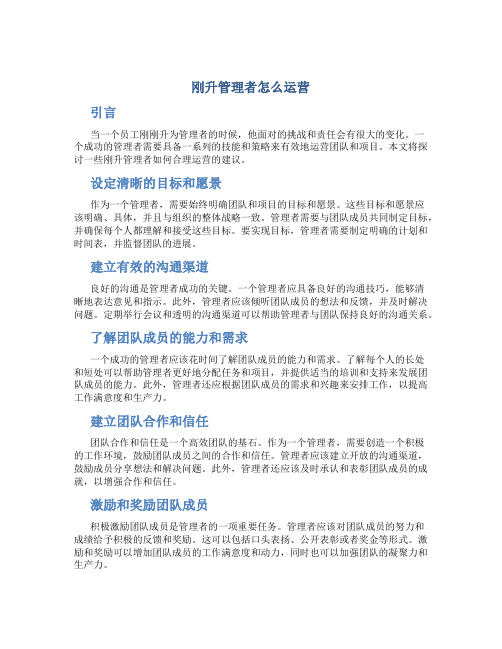 刚升管理者怎么运营

引言

当一个员工刚刚升为管理者的时候，他面对的挑战和责任会有很大的变化。一个成功的管理者需要具备一系列的技能和策略来有效地运营团队和项目。本文将探讨一些刚升管理者如何合理运营的建议。

设定清晰的目标和愿景

作为一个管理者，需要始终明确团队和项目的目标和愿景。这些目标和愿景应该明确、具体，并且与组织的整体战略一致。管理者需要与团队成员共同制定目标，并确保每个人都理解和接受这些目标。要实现目标，管理者需要制定明确的计划和时间表，并监督团队的进展。

建立有效的沟通渠道

良好的沟通是管理者成功的关键。一个管理者应具备良好的沟通技巧，能够清晰地表达意见和指示。此外，管理者应该倾听团队成员的想法和反馈，并及时解决问题。定期举行会议和透明的沟通渠道可以帮助管理者与团队保持良好的沟通关系。

了解团队成员的能力和需求

一个成功的管理者应该花时间了解团队成员的能力和需求。了解每个人的长处和短处可以帮助管理者更好地分配任务和项目，并提供适当的培训和支持来发展团队成员的能力。此外，管理者还应根据团队成员的需求和兴趣来安排工作，以提高工作满意度和生产力。

建立团队合作和信任

团队合作和信任是一个高效团队的基石。作为一个管理者，需要创造一个积极的工作环境，鼓励团队成员之间的合作和信任。管理者应该建立开放的沟通渠道，鼓励成员分享想法和解决问题。此外，管理者还应该及时承认和表彰团队成员的成就，以增强合作和信任。

激励和奖励团队成员

积极激励团队成员是管理者的一项重要任务。管理者应该对团队成员的努力和成绩给予积极的反馈和奖励。这可以包括口头表扬、公开表彰或者奖金等形式。激励和奖励可以增加团队成员的工作满意度和动力，同时也可以加强团队的凝聚力和生产力。